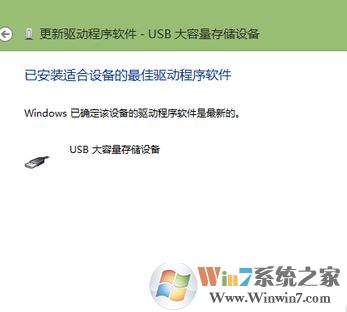 更新驱动程序软件 - USB 大容量存储设备

已安装适合设备的最佳驱动程序软件

Windows 已确定该设备的驱动程序软件是最新的。

USB 大容量存储设备

Win7系统之家
Www.Winwin7.com